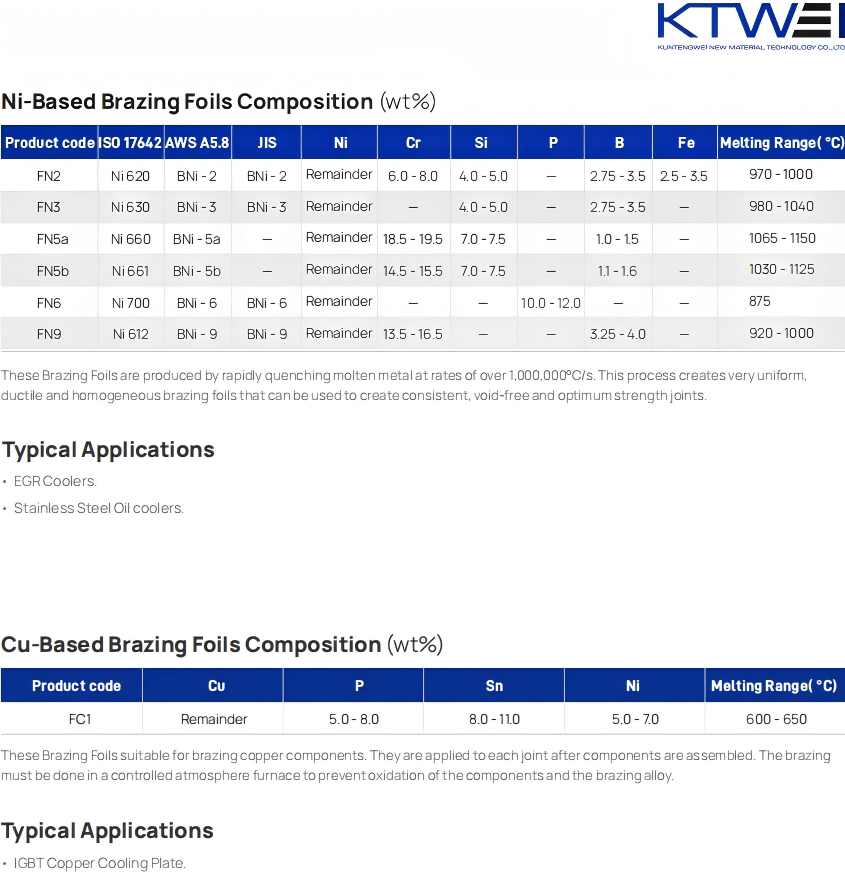 KTWEI
KUNTENGWEI NEW MATERIAL TECHNOLOGY CO.,LTD

Ni-Based Brazing Foils Composition (wt%)

| Product code | ISO 17642 | AWS A5.8 | JIS | Ni | Cr | Si | P | B | Fe | Melting Range( °C) |
|---|---|---|---|---|---|---|---|---|---|---|
| FN2 | Ni 620 | BNi - 2 | BNi - 2 | Remainder | 6.0 - 8.0 | 4.0 - 5.0 | — | 2.75 - 3.5 | 2.5 - 3.5 | 970 - 1000 |
| FN3 | Ni 630 | BNi - 3 | BNi - 3 | Remainder | — | 4.0 - 5.0 | — | 2.75 - 3.5 | — | 980 - 1040 |
| FN5a | Ni 660 | BNi - 5a | — | Remainder | 18.5 - 19.5 | 7.0 - 7.5 | — | 1.0 - 1.5 | — | 1065 - 1150 |
| FN5b | Ni 661 | BNi - 5b | — | Remainder | 14.5 - 15.5 | 7.0 - 7.5 | — | 1.1 - 1.6 | — | 1030 - 1125 |
| FN6 | Ni 700 | BNi - 6 | BNi - 6 | Remainder | — | — | 10.0 - 12.0 | — | — | 875 |
| FN9 | Ni 612 | BNi - 9 | BNi - 9 | Remainder | 13.5 - 16.5 | — | — | 3.25 - 4.0 | — | 920 - 1000 |

These Brazing Foils are produced by rapidly quenching molten metal at rates of over 1,000,000°C/s. This process creates very uniform, ductile and homogeneous brazing foils that can be used to create consistent, void-free and optimum strength joints.

Typical Applications

• EGR Coolers.
• Stainless Steel Oil coolers.

Cu-Based Brazing Foils Composition (wt%)

| Product code | Cu | P | Sn | Ni | Melting Range( °C) |
|---|---|---|---|---|---|
| FC1 | Remainder | 5.0 - 8.0 | 8.0 - 11.0 | 5.0 - 7.0 | 600 - 650 |

These Brazing Foils suitable for brazing copper components. They are applied to each joint after components are assembled. The brazing must be done in a controlled atmosphere furnace to prevent oxidation of the components and the brazing alloy.

Typical Applications

• IGBT Copper Cooling Plate.